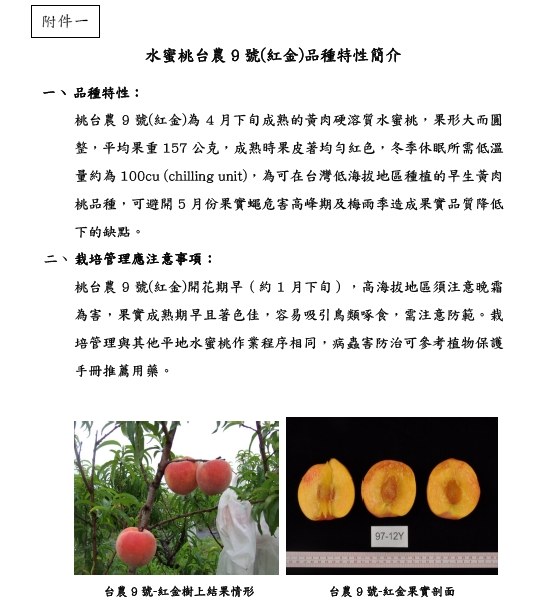 附件一

水蜜桃台農 9 號(紅金)品種特性簡介

一、品種特性：

桃台農 9 號(紅金)為 4 月下旬成熟的黃肉硬溶質水蜜桃，果形大而圓整，平均果重 157 公克，成熟時果皮著均勻紅色，冬季休眠所需低溫量約為 100cu (chilling unit)，為可在台灣低海拔地區種植的早生黃肉桃品種，可避開 5 月份果實蠅危害高峰期及梅雨季造成果實品質降低下的缺點。

二、栽培管理應注意事項：

桃台農 9 號(紅金)開花期早（約 1 月下旬），高海拔地區須注意晚霜為害，果實成熟期早且著色佳，容易吸引鳥類啄食，需注意防範。栽培管理與其他平地水蜜桃作業程序相同，病蟲害防治可參考植物保護手冊推薦用藥。

97-12Y

台農 9 號-紅金樹上結果情形

台農 9 號-紅金果實剖面